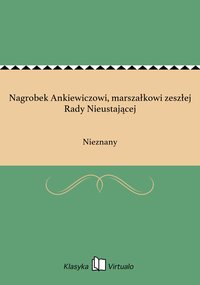 Nagrobek Ankiewiczowi, marszałkowi zeszłej Rady Nieustającej

Nieznany

Klasyka Virtualo